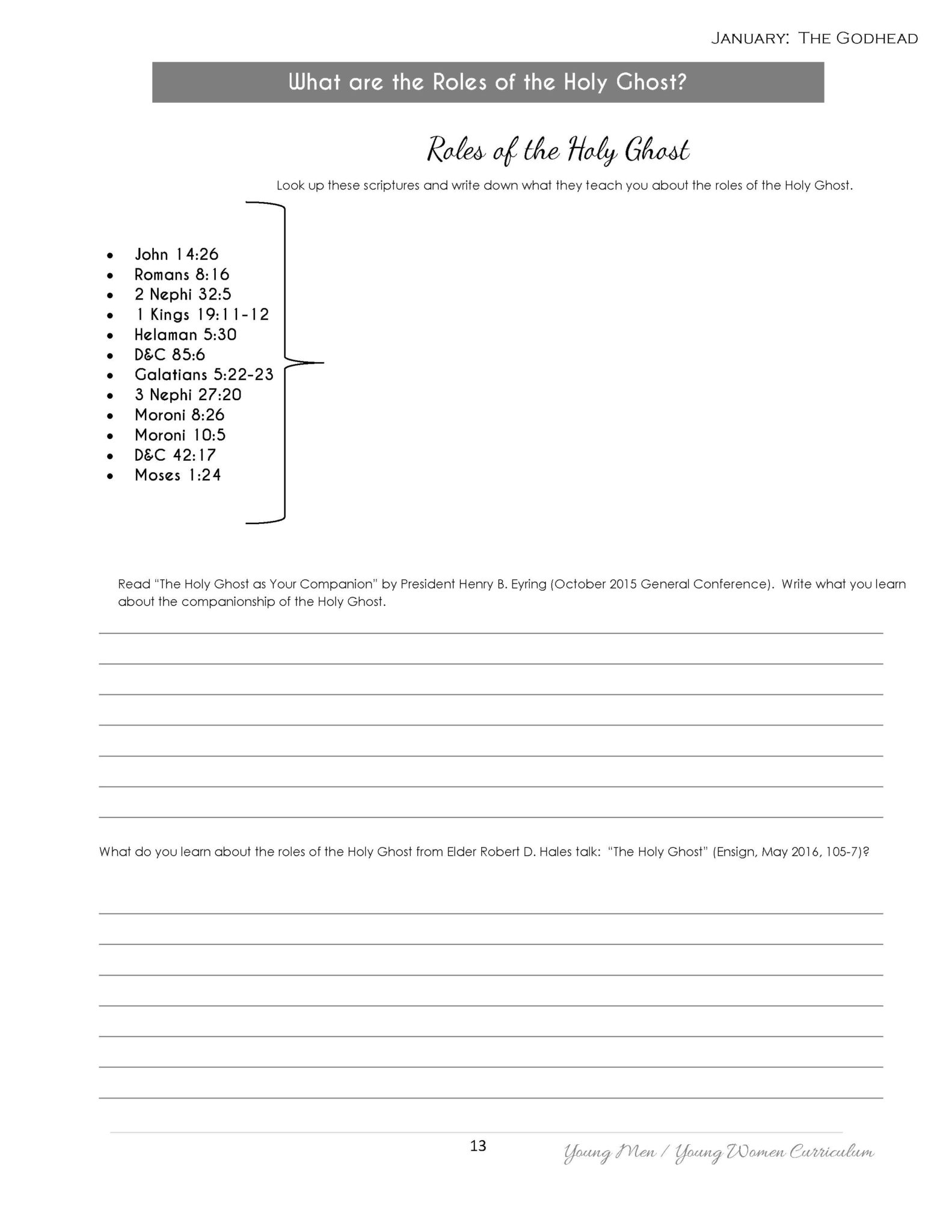 January: The Godhead

What are the Roles of the Holy Ghost?

Roles of the Holy Ghost

Look up these scriptures and write down what they teach you about the roles of the Holy Ghost.

• John 14:26
• Romans 8:16
• 2 Nephi 32:5
• 1 Kings 19:11-12
• Helaman 5:30
• D&C 85:6
• Galatians 5:22-23
• 3 Nephi 27:20
• Moroni 8:26
• Moroni 10:5
• D&C 42:17
• Moses 1:24

Read "The Holy Ghost as Your Companion" by President Henry B. Eyring (October 2015 General Conference). Write what you learn about the companionship of the Holy Ghost.

____
____
____
____
____
____
____

What do you learn about the roles of the Holy Ghost from Elder Robert D. Hales talk: "The Holy Ghost" (Ensign, May 2016, 105-7)?

____
____
____
____
____
____
____

13

Young Men / Young Women Curriculum